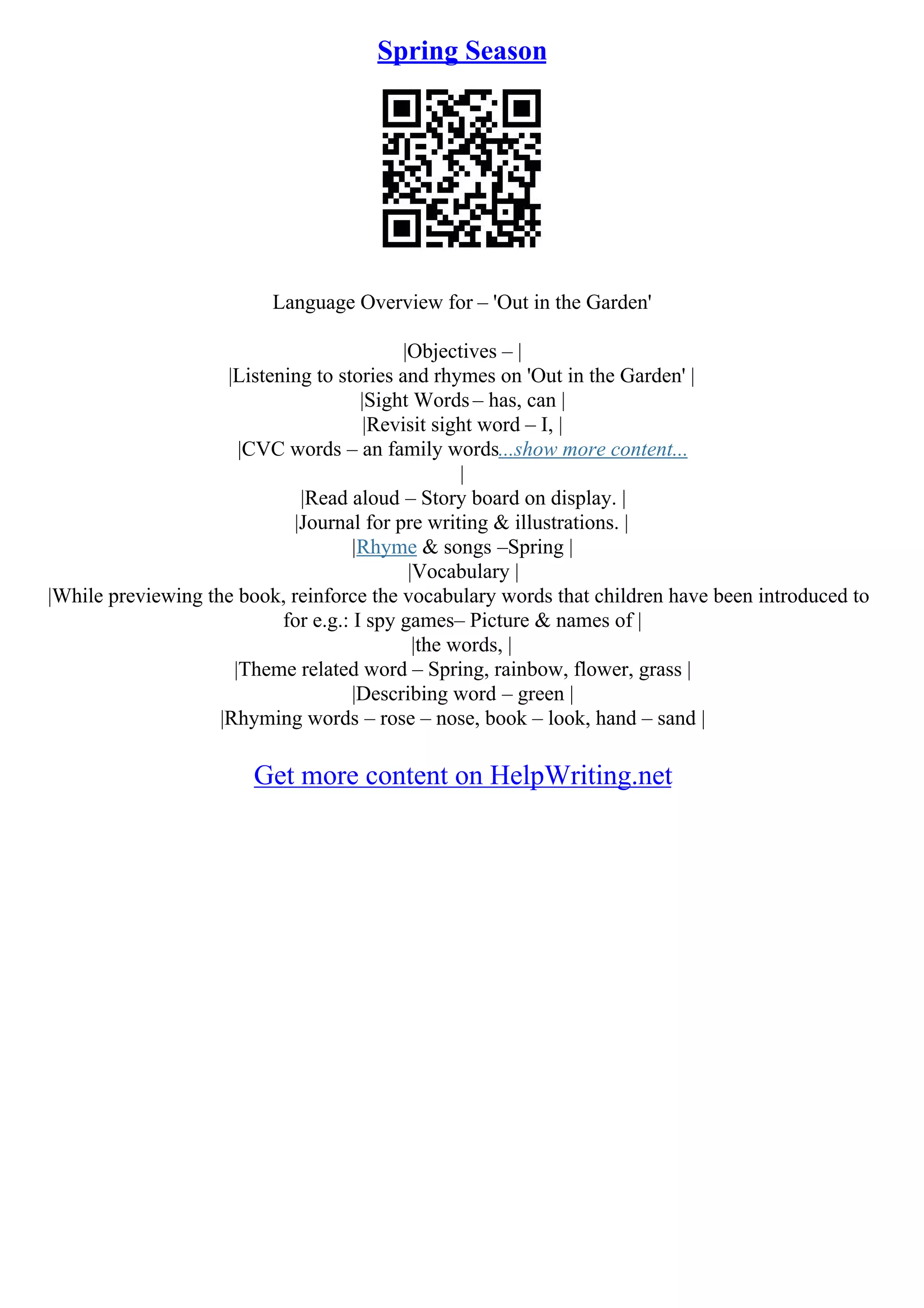 Spring Season

Language Overview for – 'Out in the Garden'

|Objectives – |
|Listening to stories and rhymes on 'Out in the Garden' |
|Sight Words – has, can |
|Revisit sight word – I, |
|CVC words – an family words...show more content...
|
|Read aloud – Story board on display. |
|Journal for pre writing & illustrations. |
|Rhyme & songs –Spring |
|Vocabulary |
|While previewing the book, reinforce the vocabulary words that children have been introduced to for e.g.: I spy games– Picture & names of |
|the words, |
|Theme related word – Spring, rainbow, flower, grass |
|Describing word – green |
|Rhyming words – rose – nose, book – look, hand – sand |

Get more content on HelpWriting.net